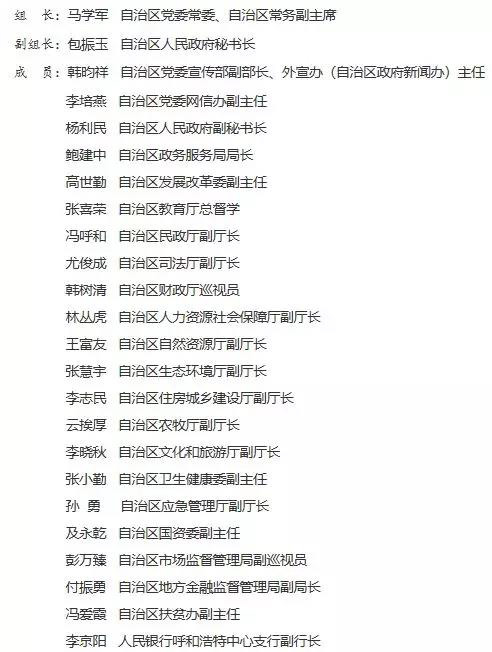 组　长：马学军　自治区党委常委、自治区常务副主席

副组长：包振玉　自治区人民政府秘书长

成　员：韩昀祥　自治区党委宣传部副部长、外宣办（自治区政府新闻办）主任

李培燕　自治区党委网信办副主任

杨利民　自治区人民政府副秘书长

鲍建中　自治区政务服务局局长

高世勤　自治区发展改革委副主任

张喜荣　自治区教育厅总督学

冯呼和　自治区民政厅副厅长

尤俊成　自治区司法厅副厅长

韩树清　自治区财政厅巡视员

林丛虎　自治区人力资源社会保障厅副厅长

王富友　自治区自然资源厅副厅长

张慧宇　自治区生态环境厅副厅长

李志民　自治区住房城乡建设厅副厅长

云挨厚　自治区农牧厅副厅长

李晓秋　自治区文化和旅游厅副厅长

张小勤　自治区卫生健康委副主任

孙　勇　自治区应急管理厅副厅长

及永乾　自治区国资委副主任

彭万臻　自治区市场监督管理局副巡视员

付振勇　自治区地方金融监督管理局副局长

冯爱霞　自治区扶贫办副主任

李京阳　人民银行呼和浩特中心支行副行长